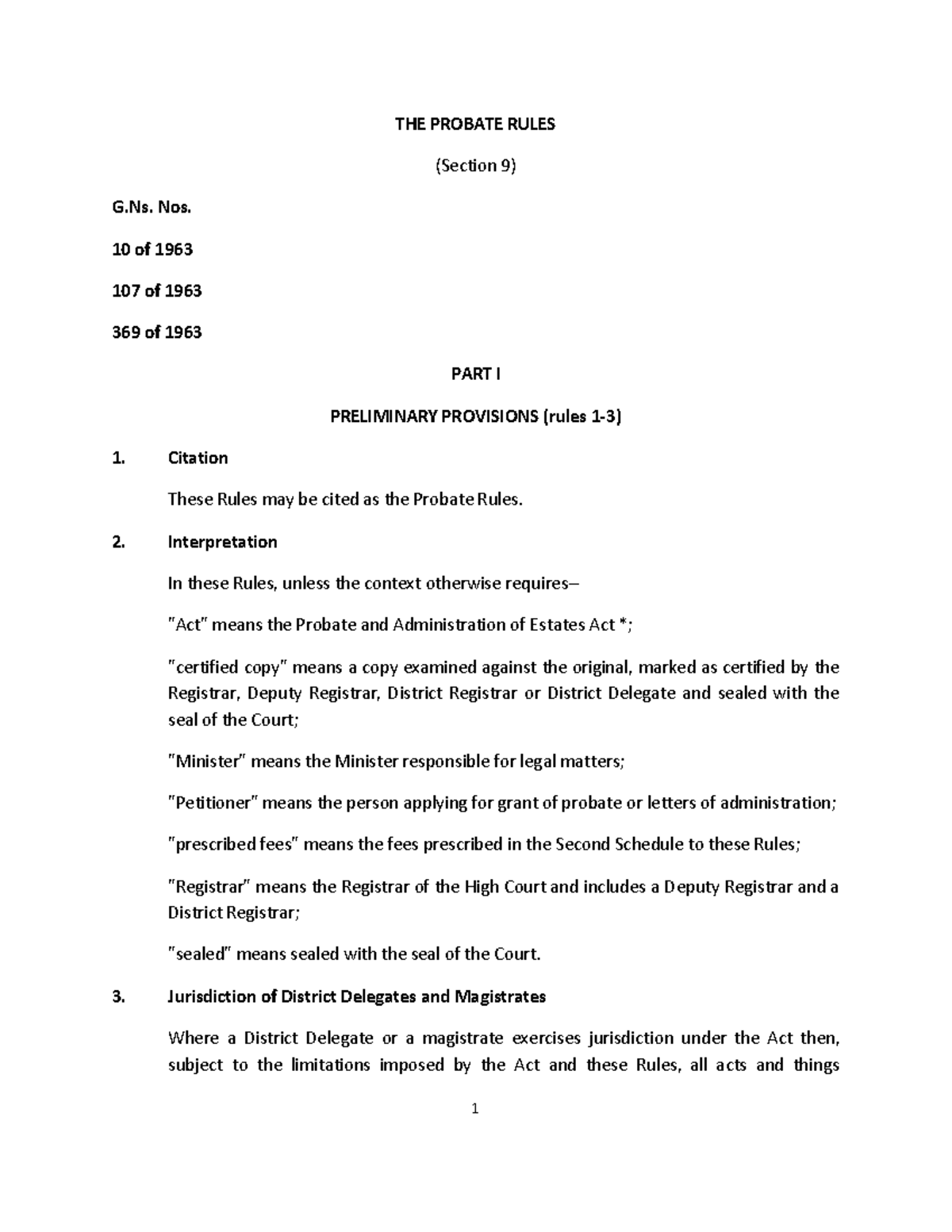 THE PROBATE RULES

(Section 9)

G.Ns. Nos.

10 of 1963

107 of 1963

369 of 1963

PART I

PRELIMINARY PROVISIONS (rules 1-3)

1. Citation

These Rules may be cited as the Probate Rules.

2. Interpretation

In these Rules, unless the context otherwise requires–

"Act" means the Probate and Administration of Estates Act *;

"certified copy" means a copy examined against the original, marked as certified by the Registrar, Deputy Registrar, District Registrar or District Delegate and sealed with the seal of the Court;

"Minister" means the Minister responsible for legal matters;

"Petitioner" means the person applying for grant of probate or letters of administration;

"prescribed fees" means the fees prescribed in the Second Schedule to these Rules;

"Registrar" means the Registrar of the High Court and includes a Deputy Registrar and a District Registrar;

"sealed" means sealed with the seal of the Court.

3. Jurisdiction of District Delegates and Magistrates

Where a District Delegate or a magistrate exercises jurisdiction under the Act then, subject to the limitations imposed by the Act and these Rules, all acts and things

1